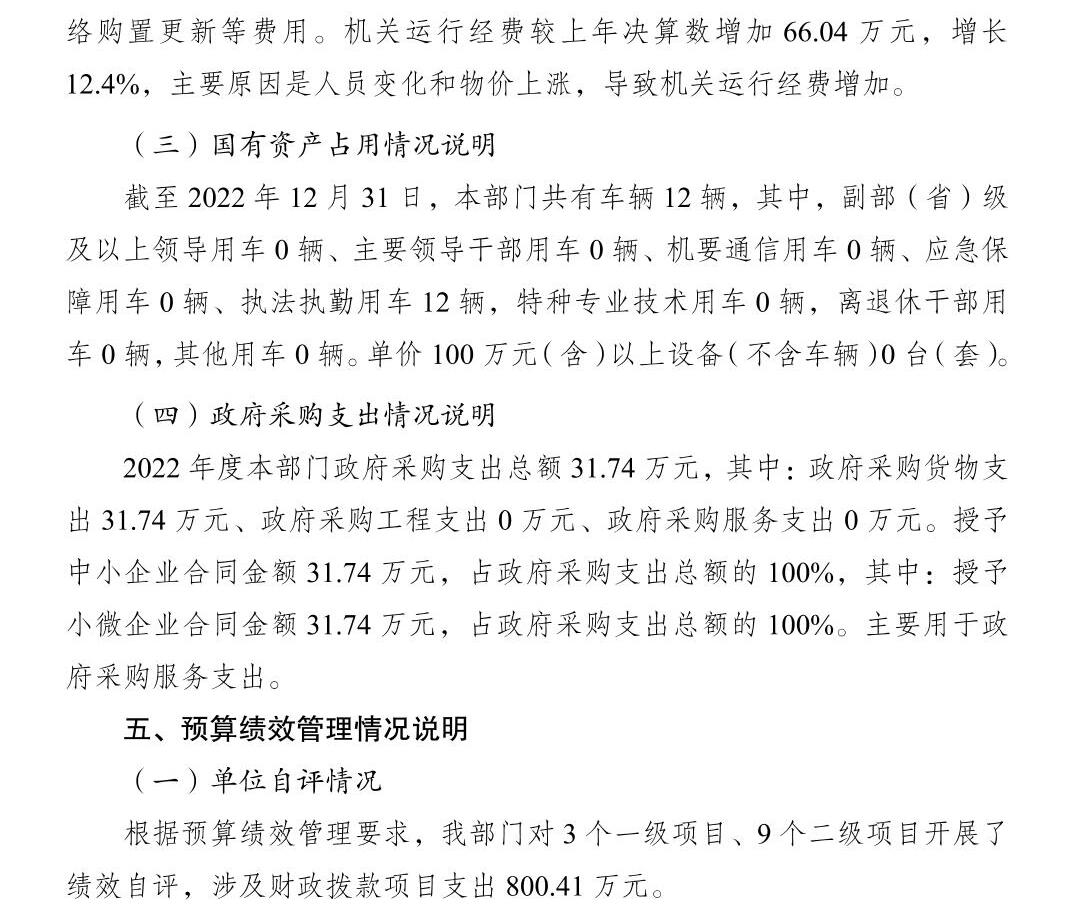 络购置更新等费用。机关运行经费较上年决算数增加 66.04 万元，增长 12.4%，主要原因是人员变化和物价上涨，导致机关运行经费增加。

（三）国有资产占用情况说明

截至 2022 年 12 月 31 日，本部门共有车辆 12 辆，其中，副部（省）级及以上领导用车 0 辆、主要领导干部用车 0 辆、机要通信用车 0 辆、应急保障用车 0 辆、执法执勤用车 12 辆，特种专业技术用车 0 辆，离退休干部用车 0 辆，其他用车 0 辆。单价 100 万元（含）以上设备（不含车辆）0 台（套）。

（四）政府采购支出情况说明

2022 年度本部门政府采购支出总额 31.74 万元，其中：政府采购货物支出 31.74 万元、政府采购工程支出 0 万元、政府采购服务支出 0 万元。授予中小企业合同金额 31.74 万元，占政府采购支出总额的 100%，其中：授予小微企业合同金额 31.74 万元，占政府采购支出总额的 100%。主要用于政府采购服务支出。

五、预算绩效管理情况说明

（一）单位自评情况

根据预算绩效管理要求，我部门对 3 个一级项目、9 个二级项目开展了绩效自评，涉及财政拨款项目支出 800.41 万元。